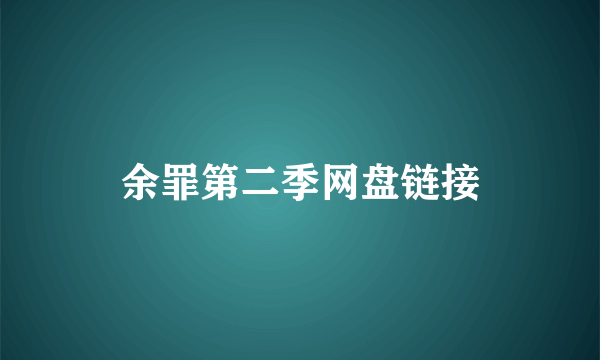 余罪第二季网盘链接